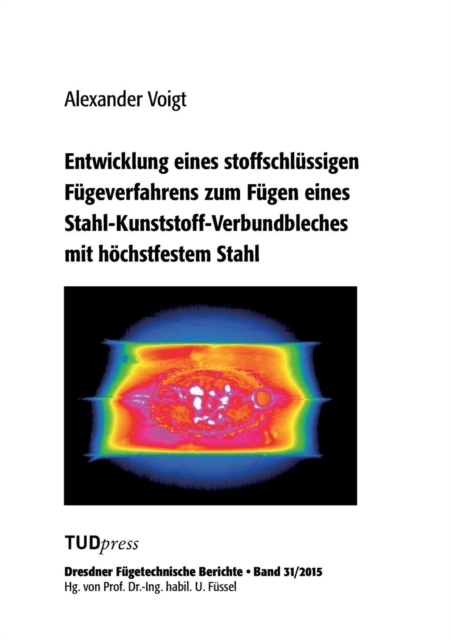 Alexander Voigt

Entwicklung eines stoffschlüssigen Fügeverfahrens zum Fügen eines Stahl-Kunststoff-Verbundbleches mit höchstfestem Stahl

TUDpress

Dresdner Fügetechnische Berichte • Band 31/2015
Hg. von Prof. Dr.-Ing. habil. U. Füssel